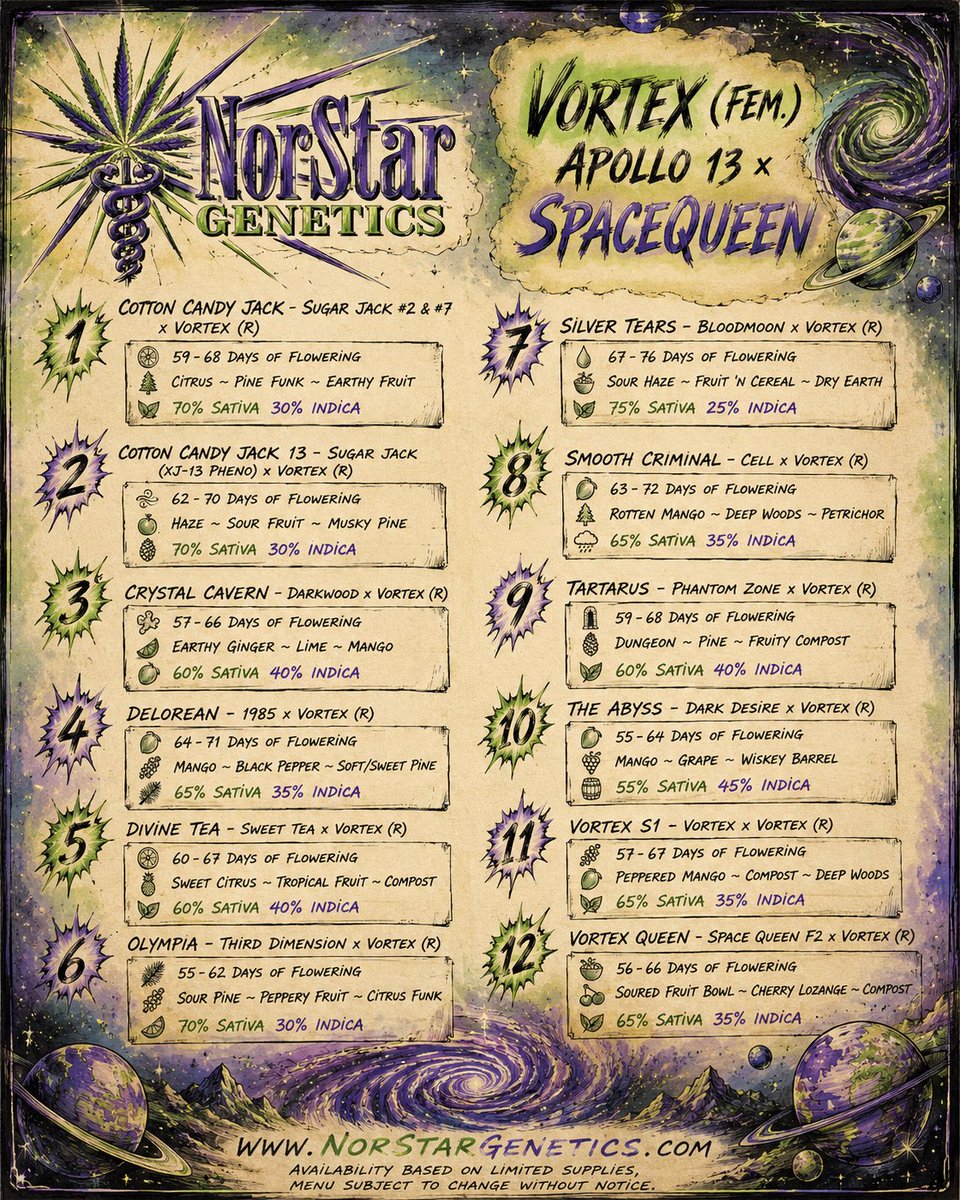 NorStar GENETICS

VORTEX (FEM.)
APOLLO 13 x
SPACEQUEEN

1
COTTON CANDY JACK - SUGAR JACK #2 & #7 x VORTEX (R)
59 - 68 DAYS OF FLOWERING
CITRUS ~ PINE FUNK ~ EARTHY FRUIT
70% SATIVA 30% INDICA

2
COTTON CANDY JACK 13 - SUGAR JACK (XJ-13 PHENO) x VORTEX (R)
62 - 70 DAYS OF FLOWERING
HAZE ~ SOUR FRUIT ~ MUSKY PINE
70% SATIVA 30% INDICA

3
CRYSTAL CAVERN - DARKWOOD x VORTEX (R)
57 - 66 DAYS OF FLOWERING
EARTHY GINGER ~ LIME ~ MANGO
60% SATIVA 40% INDICA

4
DELOREAN - 1985 x VORTEX (R)
64 - 71 DAYS OF FLOWERING
MANGO ~ BLACK PEPPER ~ SOFT/SWEET PINE
65% SATIVA 35% INDICA

5
DIVINE TEA - SWEET TEA x VORTEX (R)
60 - 67 DAYS OF FLOWERING
SWEET CITRUS ~ TROPICAL FRUIT ~ COMPOST
60% SATIVA 40% INDICA

6
OLYMPIA - THIRD DIMENSION x VORTEX (R)
55 - 62 DAYS OF FLOWERING
SOUR PINE ~ PEPPERY FRUIT ~ CITRUS FUNK
70% SATIVA 30% INDICA

7
SILVER TEARS - BLOODMOON x VORTEX (R)
67 - 76 DAYS OF FLOWERING
SOUR HAZE ~ FRUIT 'N CEREAL ~ DRY EARTH
75% SATIVA 25% INDICA

8
SMOOTH CRIMINAL - CELL x VORTEX (R)
63 - 72 DAYS OF FLOWERING
ROTTEN MANGO ~ DEEP WOODS ~ PETRICHOR
65% SATIVA 35% INDICA

9
TARTARUS - PHANTOM ZONE x VORTEX (R)
59 - 68 DAYS OF FLOWERING
DUNGEON ~ PINE ~ FRUITY COMPOST
60% SATIVA 40% INDICA

10
THE ABYSS - DARK DESIRE x VORTEX (R)
55 - 64 DAYS OF FLOWERING
MANGO ~ GRAPE ~ WISKEY BARREL
55% SATIVA 45% INDICA

11
VORTEX S1 - VORTEX x VORTEX (R)
57 - 67 DAYS OF FLOWERING
PEPPERED MANGO ~ COMPOST ~ DEEP WOODS
65% SATIVA 35% INDICA

12
VORTEX QUEEN - SPACE QUEEN F2 x VORTEX (R)
56 - 66 DAYS OF FLOWERING
SOURED FRUIT BOWL ~ CHERRY LOZANGE ~ COMPOST
65% SATIVA 35% INDICA

WWW.NORSTARGENETICS.COM
AVAILABILITY BASED ON LIMITED SUPPLIES, MENU SUBJECT TO CHANGE WITHOUT NOTICE.